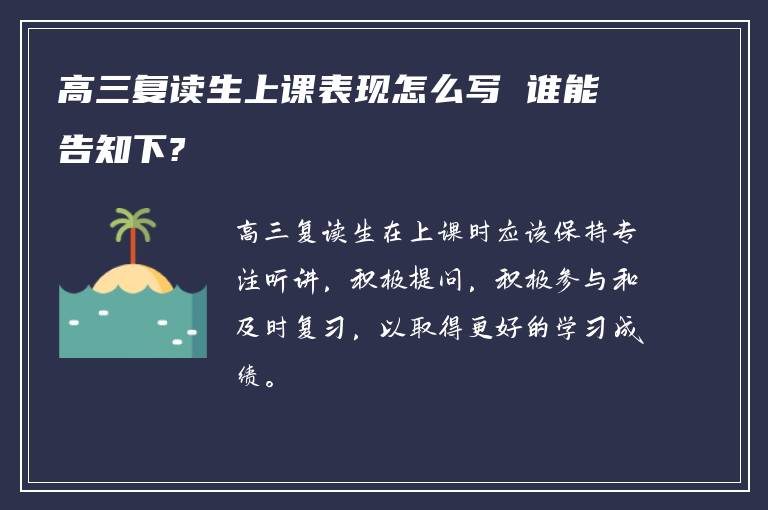 高三复读生上课表现怎么写 谁能告知下？

高三复读生在上课时应该保持专注听讲，积极提问，积极参与和及时复习，以取得更好的学习成绩。